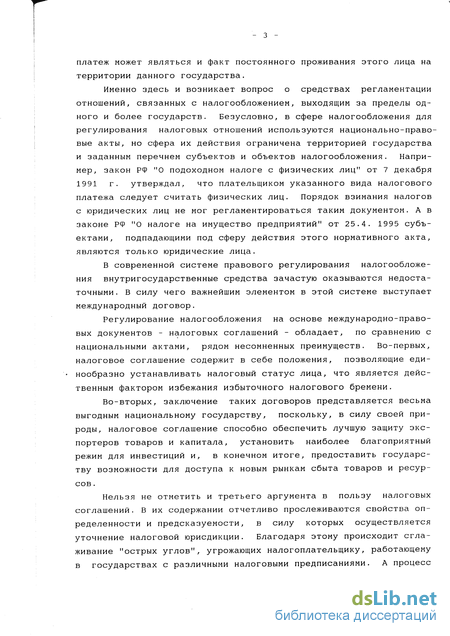 - 3 -

платеж может являться и факт постоянного проживания этого лица на территории данного государства.

Именно здесь и возникает вопрос о средствах регламентации отношений, связанных с налогообложением, выходящим за пределы одного и более государств. Безусловно, в сфере налогообложения для регулирования налоговых отношений используются национально-правовые акты, но сфера их действия ограничена территорией государства и заданным перечнем субъектов и объектов налогообложения. Например, закон РФ "О подоходном налоге с физических лиц" от 7 декабря 1991 г. утверждал, что плательщиком указанного вида налогового платежа следует считать физических лиц. Порядок взимания налогов с юридических лиц не мог регламентироваться таким документом. А в законе РФ "О налоге на имущество предприятий" от 25.4. 1995 субъектами, подпадающими под сферу действия этого нормативного акта, являются только юридические лица.

В современной системе правового регулирования налогообложения внутригосударственные средства зачастую оказываются недостаточными. В силу чего важнейшим элементом в этой системе выступает международный договор.

Регулирование налогообложения на основе международно-правовых документов - налоговых соглашений - обладает, по сравнению с национальными актами, рядом несомненных преимуществ. Во-первых, налоговое соглашение содержит в себе положения, позволяющие единообразно устанавливать налоговый статус лица, что является действенным фактором избежания избыточного налогового бремени.

Во-вторых, заключение таких договоров представляется весьма выгодным национальному государству, поскольку, в силу своей природы, налоговое соглашение способно обеспечить лучшую защиту экспортеров товаров и капитала, установить наиболее благоприятный режим для инвестиций и, в конечном итоге, предоставить государству возможности для доступа к новым рынкам сбыта товаров и ресурсов.

Нельзя не отметить и третьего аргумента в пользу налоговых соглашений. В их содержании отчетливо прослеживаются свойства определенности и предсказуемости, в силу которых осуществляется уточнение налоговой юрисдикции. Благодаря этому происходит сглаживание "острых углов", угрожающих налогоплательщику, работающему в государствах с различными налоговыми предписаниями. А процесс

dsLib.net
библиотека диссертаций